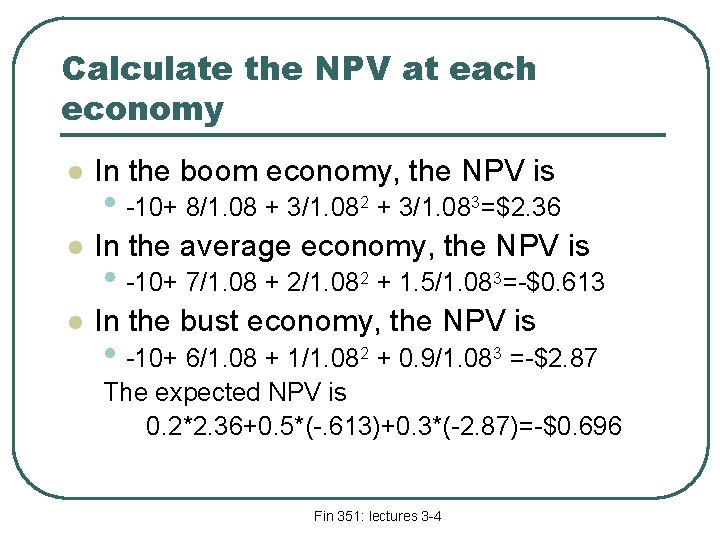 Calculate the NPV at each economy

In the boom economy, the NPV is

$-10+ 8/1.08 + 3/1.08^2 + 3/1.08^3=\$2.36$

In the average economy, the NPV is

$-10+ 7/1.08 + 2/1.08^2 + 1.5/1.08^3=-\$0.613$

In the bust economy, the NPV is

$-10+ 6/1.08 + 1/1.08^2 + 0.9/1.08^3 =-\$2.87$

The expected NPV is

$0.2*2.36+0.5*(-.613)+0.3*(-2.87)=-\$0.696$

Fin 351: lectures 3-4